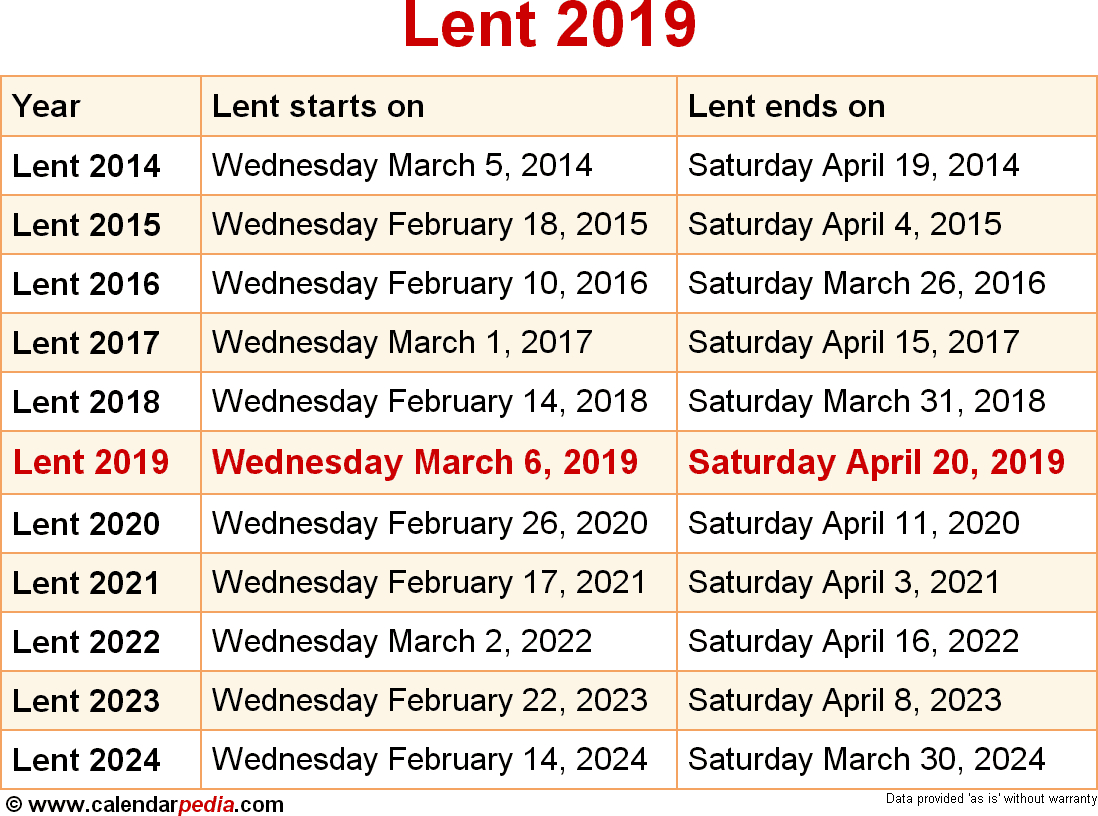 Lent 2019

| Year | Lent starts on | Lent ends on |
|---|---|---|
| Lent 2014 | Wednesday March 5, 2014 | Saturday April 19, 2014 |
| Lent 2015 | Wednesday February 18, 2015 | Saturday April 4, 2015 |
| Lent 2016 | Wednesday February 10, 2016 | Saturday March 26, 2016 |
| Lent 2017 | Wednesday March 1, 2017 | Saturday April 15, 2017 |
| Lent 2018 | Wednesday February 14, 2018 | Saturday March 31, 2018 |
| Lent 2019 | Wednesday March 6, 2019 | Saturday April 20, 2019 |
| Lent 2020 | Wednesday February 26, 2020 | Saturday April 11, 2020 |
| Lent 2021 | Wednesday February 17, 2021 | Saturday April 3, 2021 |
| Lent 2022 | Wednesday March 2, 2022 | Saturday April 16, 2022 |
| Lent 2023 | Wednesday February 22, 2023 | Saturday April 8, 2023 |
| Lent 2024 | Wednesday February 14, 2024 | Saturday March 30, 2024 |

© www.calendarpedia.com

Data provided 'as is' without warranty